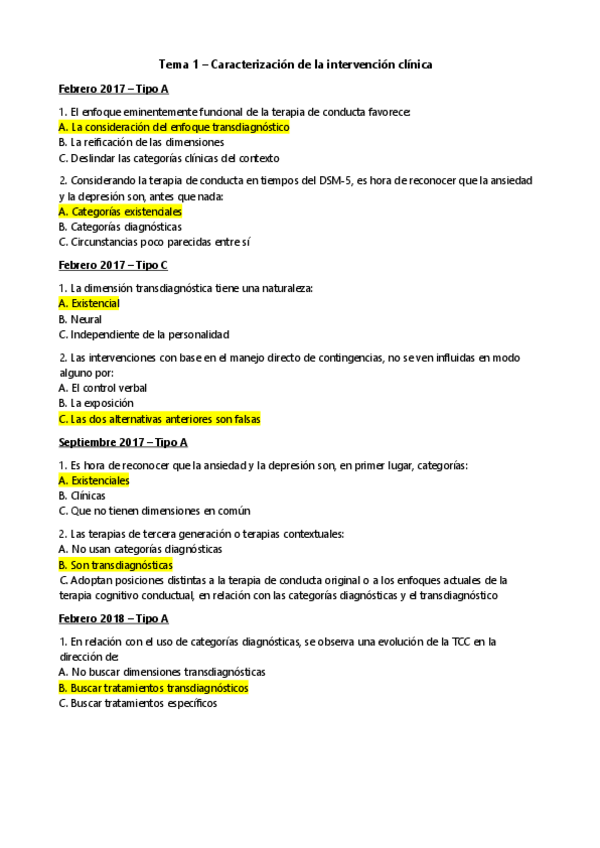 Tema 1 – Caracterización de la intervención clínica

Febrero 2017 – Tipo A

1. El enfoque eminentemente funcional de la terapia de conducta favorece:
A. La consideración del enfoque transdiagnóstico
B. La reificación de las dimensiones
C. Deslindar las categorías clínicas del contexto

2. Considerando la terapia de conducta en tiempos del DSM-5, es hora de reconocer que la ansiedad y la depresión son, antes que nada:
A. Categorías existenciales
B. Categorías diagnósticas
C. Circunstancias poco parecidas entre sí

Febrero 2017 – Tipo C

1. La dimensión transdiagnóstica tiene una naturaleza:
A. Existencial
B. Neural
C. Independiente de la personalidad

2. Las intervenciones con base en el manejo directo de contingencias, no se ven influidas en modo alguno por:
A. El control verbal
B. La exposición
C. Las dos alternativas anteriores son falsas

Septiembre 2017 – Tipo A

1. Es hora de reconocer que la ansiedad y la depresión son, en primer lugar, categorías:
A. Existenciales
B. Clínicas
C. Que no tienen dimensiones en común

2. Las terapias de tercera generación o terapias contextuales:
A. No usan categorías diagnósticas
B. Son transdiagnósticas
C. Adoptan posiciones distintas a la terapia de conducta original o a los enfoques actuales de la terapia cognitivo conductual, en relación con las categorías diagnósticas y el transdiagnóstico

Febrero 2018 – Tipo A

1. En relación con el uso de categorías diagnósticas, se observa una evolución de la TCC en la dirección de:
A. No buscar dimensiones transdiagnósticas
B. Buscar tratamientos transdiagnósticos
C. Buscar tratamientos específicos